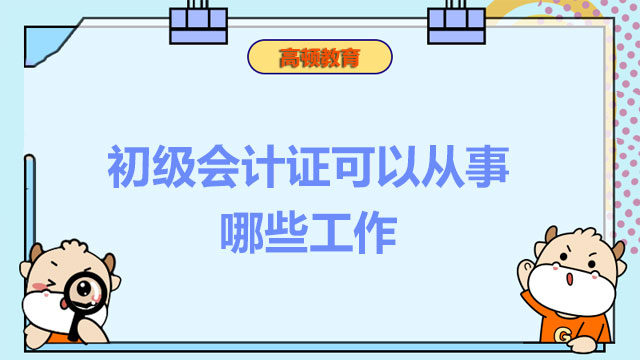 高顿教育

初级会计证可以从事哪些工作

G